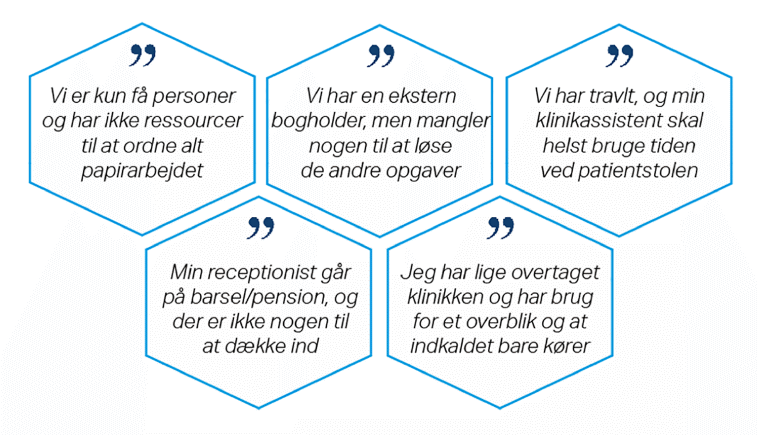 ”

Vi er kun få personer og har ikke ressourcer til at ordne alt papirarbejdet

”

Vi har en ekstern bogholder, men mangler nogen til at løse de andre opgaver

”

Vi har travlt, og min klinikassistent skal helst bruge tiden ved patientstolen

”

Min receptionist går på barsel/pension, og der er ikke nogen til at dække ind

”

Jeg har lige overtaget klinikken og har brug for et overblik og at indkaldet bare kører